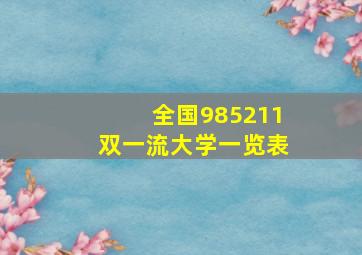 全国985211
双一流大学一览表